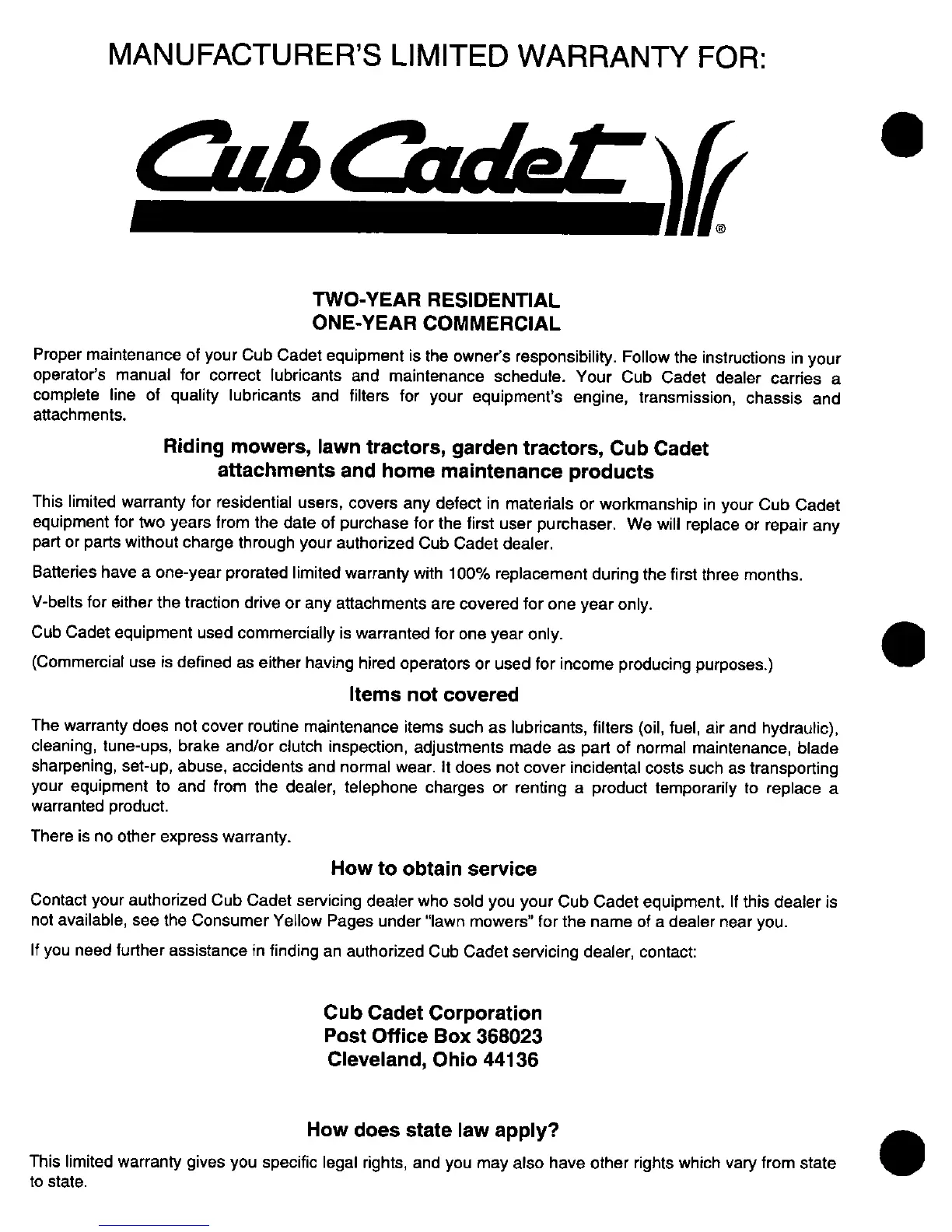 MANUFACTURER'S LIMITED WARRANTY FOR:

Cub Cadet®

TWO-YEAR RESIDENTIAL
ONE-YEAR COMMERCIAL

Proper maintenance of your Cub Cadet equipment is the owner's responsibility. Follow the instructions in your operator's manual for correct lubricants and maintenance schedule. Your Cub Cadet dealer carries a complete line of quality lubricants and filters for your equipment's engine, transmission, chassis and attachments.

Riding mowers, lawn tractors, garden tractors, Cub Cadet attachments and home maintenance products

This limited warranty for residential users, covers any defect in materials or workmanship in your Cub Cadet equipment for two years from the date of purchase for the first user purchaser. We will replace or repair any part or parts without charge through your authorized Cub Cadet dealer.

Batteries have a one-year prorated limited warranty with 100% replacement during the first three months.

V-belts for either the traction drive or any attachments are covered for one year only.

Cub Cadet equipment used commercially is warranted for one year only.

(Commercial use is defined as either having hired operators or used for income producing purposes.)

Items not covered

The warranty does not cover routine maintenance items such as lubricants, filters (oil, fuel, air and hydraulic), cleaning, tune-ups, brake and/or clutch inspection, adjustments made as part of normal maintenance, blade sharpening, set-up, abuse, accidents and normal wear. It does not cover incidental costs such as transporting your equipment to and from the dealer, telephone charges or renting a product temporarily to replace a warranted product.

There is no other express warranty.

How to obtain service

Contact your authorized Cub Cadet servicing dealer who sold you your Cub Cadet equipment. If this dealer is not available, see the Consumer Yellow Pages under "lawn mowers" for the name of a dealer near you.

If you need further assistance in finding an authorized Cub Cadet servicing dealer, contact:

Cub Cadet Corporation
Post Office Box 368023
Cleveland, Ohio 44136

How does state law apply?

This limited warranty gives you specific legal rights, and you may also have other rights which vary from state to state.